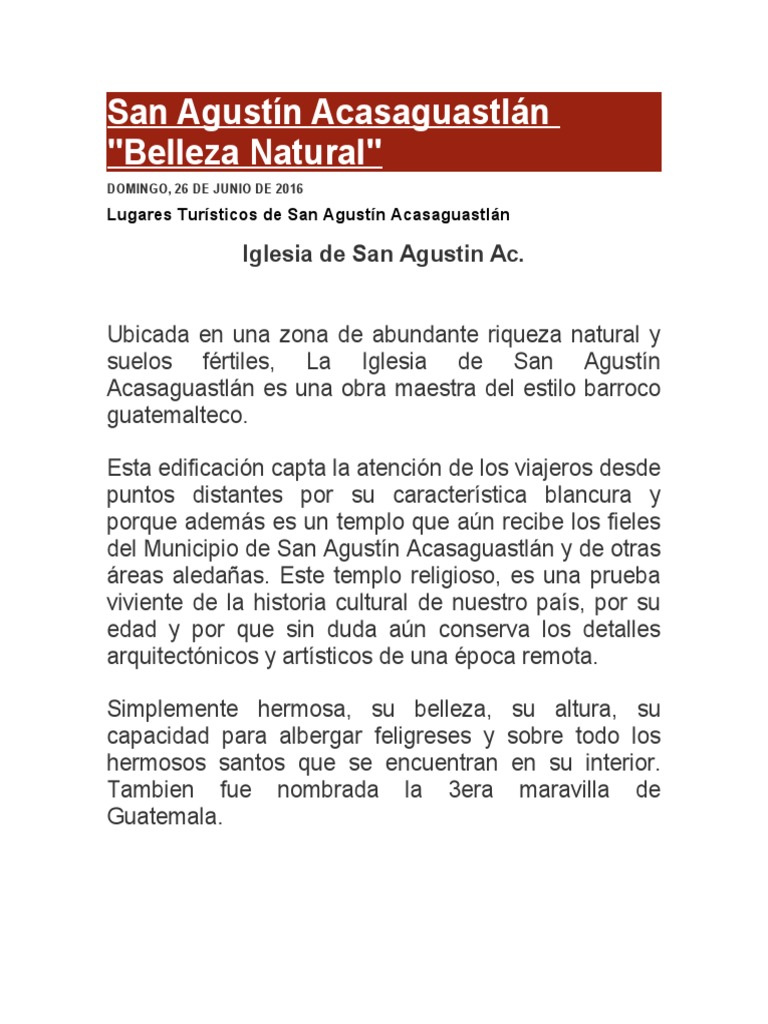 San Agustín Acasaguastlán "Belleza Natural"

DOMINGO, 26 DE JUNIO DE 2016

Lugares Turísticos de San Agustín Acasaguastlán

Iglesia de San Agustin Ac.

Ubicada en una zona de abundante riqueza natural y suelos fértiles, La Iglesia de San Agustín Acasaguastlán es una obra maestra del estilo barroco guatemalteco.

Esta edificación capta la atención de los viajeros desde puntos distantes por su característica blancura y porque además es un templo que aún recibe los fieles del Municipio de San Agustín Acasaguastlán y de otras áreas aledañas. Este templo religioso, es una prueba viviente de la historia cultural de nuestro país, por su edad y por que sin duda aún conserva los detalles arquitectónicos y artísticos de una época remota.

Simplemente hermosa, su belleza, su altura, su capacidad para albergar feligreses y sobre todo los hermosos santos que se encuentran en su interior. Tambien fue nombrada la 3era maravilla de Guatemala.